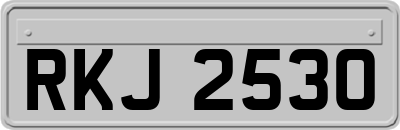 RKJ 2530